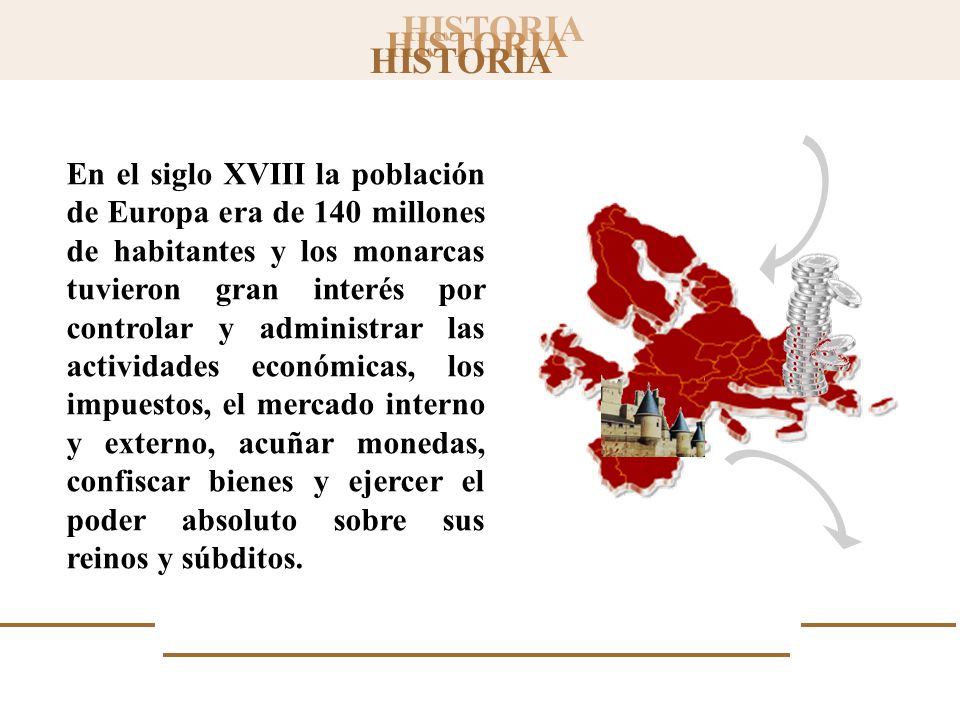 HISTORIA
HISTORIA
HISTORIA

En el siglo XVIII la población de Europa era de 140 millones de habitantes y los monarcas tuvieron gran interés por controlar y administrar las actividades económicas, los impuestos, el mercado interno y externo, acuñar monedas, confiscar bienes y ejercer el poder absoluto sobre sus reinos y súbditos.